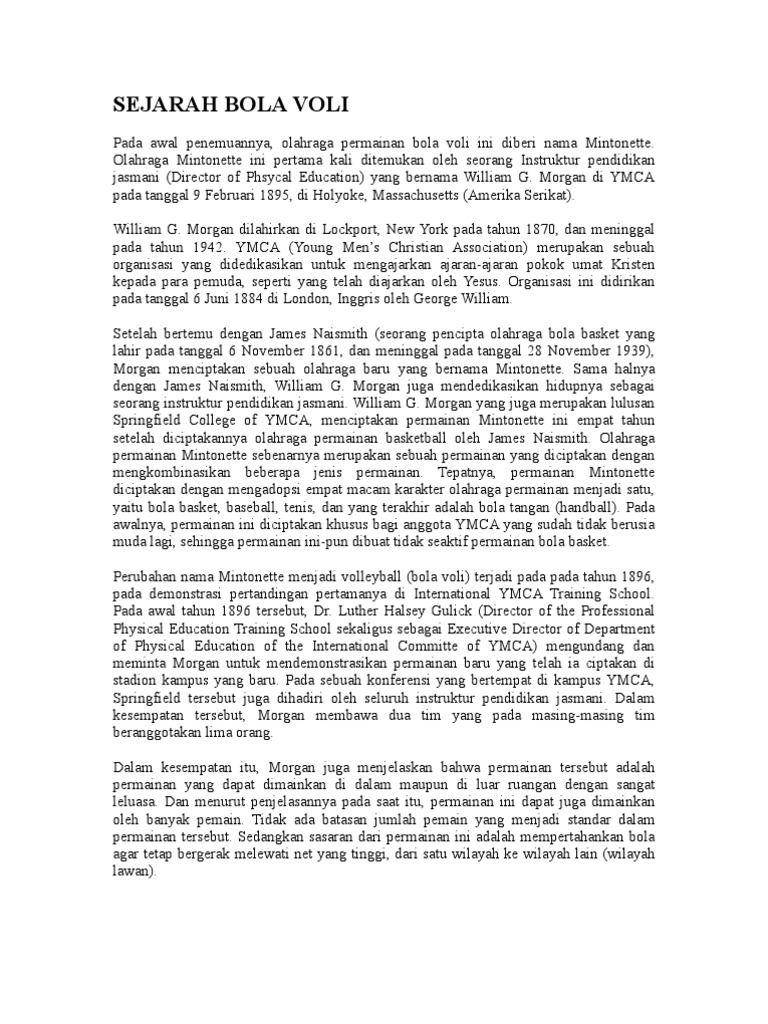 SEJARAH BOLA VOLI

Pada awal penemuannya, olahraga permainan bola voli ini diberi nama Mintonette. Olahraga Mintonette ini pertama kali ditemukan oleh seorang Instruktur pendidikan jasmani (Director of Phsycal Education) yang bernama William G. Morgan di YMCA pada tanggal 9 Februari 1895, di Holyoke, Massachusetts (Amerika Serikat).

William G. Morgan dilahirkan di Lockport, New York pada tahun 1870, dan meninggal pada tahun 1942. YMCA (Young Men's Christian Association) merupakan sebuah organisasi yang didedikasikan untuk mengajarkan ajaran-ajaran pokok umat Kristen kepada para pemuda, seperti yang telah diajarkan oleh Yesus. Organisasi ini didirikan pada tanggal 6 Juni 1884 di London, Inggris oleh George William.

Setelah bertemu dengan James Naismith (seorang pencipta olahraga bola basket yang lahir pada tanggal 6 November 1861, dan meninggal pada tanggal 28 November 1939), Morgan menciptakan sebuah olahraga baru yang bernama Mintonette. Sama halnya dengan James Naismith, William G. Morgan juga mendedikasikan hidupnya sebagai seorang instruktur pendidikan jasmani. William G. Morgan yang juga merupakan lulusan Springfield College of YMCA, menciptakan permainan Mintonette ini empat tahun setelah diciptakannya olahraga permainan basketball oleh James Naismith. Olahraga permainan Mintonette sebenarnya merupakan sebuah permainan yang diciptakan dengan mengkombinasikan beberapa jenis permainan. Tepatnya, permainan Mintonette diciptakan dengan mengadopsi empat macam karakter olahraga permainan menjadi satu, yaitu bola basket, baseball, tenis, dan yang terakhir adalah bola tangan (handball). Pada awalnya, permainan ini diciptakan khusus bagi anggota YMCA yang sudah tidak berusia muda lagi, sehingga permainan ini-pun dibuat tidak seaktif permainan bola basket.

Perubahan nama Mintonette menjadi volleyball (bola voli) terjadi pada pada tahun 1896, pada demonstrasi pertandingan pertamanya di International YMCA Training School. Pada awal tahun 1896 tersebut, Dr. Luther Halsey Gulick (Director of the Professional Physical Education Training School sekaligus sebagai Executive Director of Department of Physical Education of the International Committe of YMCA) mengundang dan meminta Morgan untuk mendemonstrasikan permainan baru yang telah ia ciptakan di stadion kampus yang baru. Pada sebuah konferensi yang bertempat di kampus YMCA, Springfield tersebut juga dihadiri oleh seluruh instruktur pendidikan jasmani. Dalam kesempatan tersebut, Morgan membawa dua tim yang pada masing-masing tim beranggotakan lima orang.

Dalam kesempatan itu, Morgan juga menjelaskan bahwa permainan tersebut adalah permainan yang dapat dimainkan di dalam maupun di luar ruangan dengan sangat leluasa. Dan menurut penjelasannya pada saat itu, permainan ini dapat juga dimainkan oleh banyak pemain. Tidak ada batasan jumlah pemain yang menjadi standar dalam permainan tersebut. Sedangkan sasaran dari permainan ini adalah mempertahankan bola agar tetap bergerak melewati net yang tinggi, dari satu wilayah ke wilayah lain (wilayah lawan).